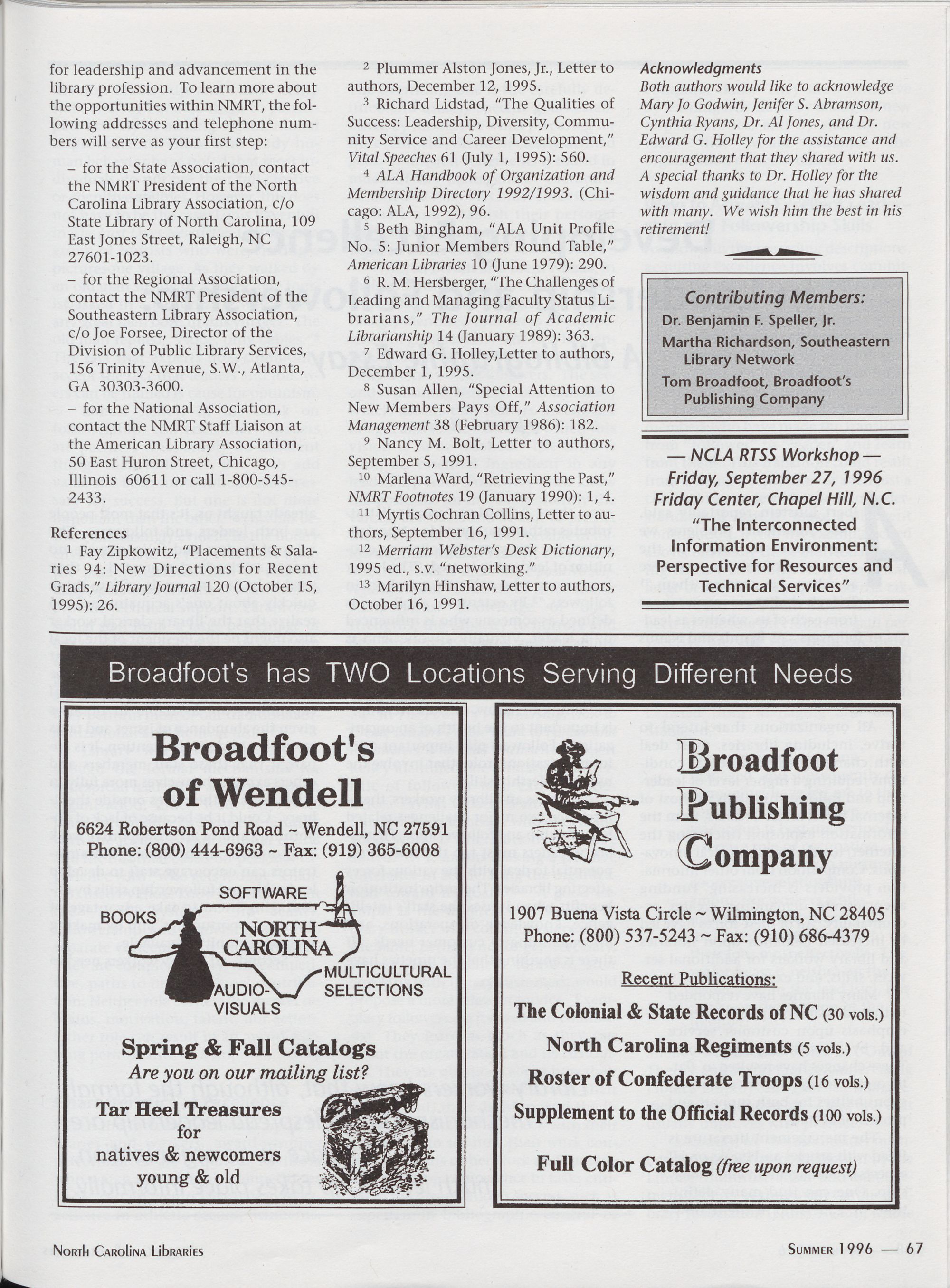 for leadership and advancement in the library profession. To learn more about the opportunities within NMRT, the following addresses and telephone numbers will serve as your first step:

– for the State Association, contact the NMRT President of the North Carolina Library Association, c/o State Library of North Carolina, 109 East Jones Street, Raleigh, NC 27601-1023.

– for the Regional Association, contact the NMRT President of the Southeastern Library Association, c/o Joe Forsee, Director of the Division of Public Library Services, 156 Trinity Avenue, S.W., Atlanta, GA 30303-3600.

– for the National Association, contact the NMRT Staff Liaison at the American Library Association, 50 East Huron Street, Chicago, Illinois 60611 or call 1-800-545-2433.

References

$^1$ Fay Zipkowitz, "Placements & Salaries 94: New Directions for Recent Grads," Library Journal 120 (October 15, 1995): 26.

$^2$ Plummer Alston Jones, Jr., Letter to authors, December 12, 1995.

$^3$ Richard Lidstad, "The Qualities of Success: Leadership, Diversity, Community Service and Career Development," Vital Speeches 61 (July 1, 1995): 560.

$^4$ ALA Handbook of Organization and Membership Directory 1992/1993. (Chicago: ALA, 1992), 96.

$^5$ Beth Bingham, "ALA Unit Profile No. 5: Junior Members Round Table," American Libraries 10 (June 1979): 290.

$^6$ R. M. Hersberger, "The Challenges of Leading and Managing Faculty Status Librarians," The Journal of Academic Librarianship 14 (January 1989): 363.

$^7$ Edward G. Holley,Letter to authors, December 1, 1995.

$^8$ Susan Allen, "Special Attention to New Members Pays Off," Association Management 38 (February 1986): 182.

$^9$ Nancy M. Bolt, Letter to authors, September 5, 1991.

$^{10}$ Marlena Ward, "Retrieving the Past," NMRT Footnotes 19 (January 1990): 1, 4.

$^{11}$ Myrtis Cochran Collins, Letter to authors, September 16, 1991.

$^{12}$ Merriam Webster's Desk Dictionary, 1995 ed., s.v. "networking."

$^{13}$ Marilyn Hinshaw, Letter to authors, October 16, 1991.

Acknowledgments
Both authors would like to acknowledge Mary Jo Godwin, Jenifer S. Abramson, Cynthia Ryans, Dr. Al Jones, and Dr. Edward G. Holley for the assistance and encouragement that they shared with us. A special thanks to Dr. Holley for the wisdom and guidance that he has shared with many. We wish him the best in his retirement!

Contributing Members:
Dr. Benjamin F. Speller, Jr.
Martha Richardson, Southeastern Library Network
Tom Broadfoot, Broadfoot's Publishing Company

— NCLA RTSS Workshop —
Friday, September 27, 1996
Friday Center, Chapel Hill, N.C.
"The Interconnected Information Environment: Perspective for Resources and Technical Services"

Broadfoot's has TWO Locations Serving Different Needs

Broadfoot's of Wendell
6624 Robertson Pond Road ~ Wendell, NC 27591
Phone: (800) 444-6963 ~ Fax: (919) 365-6008

SOFTWARE
BOOKS
NORTH CAROLINA
MULTICULTURAL SELECTIONS
AUDIO-VISUALS

Spring & Fall Catalogs
Are you on our mailing list?
Tar Heel Treasures
for
natives & newcomers
young & old

Broadfoot Publishing Company
1907 Buena Vista Circle ~ Wilmington, NC 28405
Phone: (800) 537-5243 ~ Fax: (910) 686-4379

Recent Publications:
The Colonial & State Records of NC (30 vols.)
North Carolina Regiments (5 vols.)
Roster of Confederate Troops (16 vols.)
Supplement to the Official Records (100 vols.)

Full Color Catalog (free upon request)

North Carolina Libraries
Summer 1996 — 67